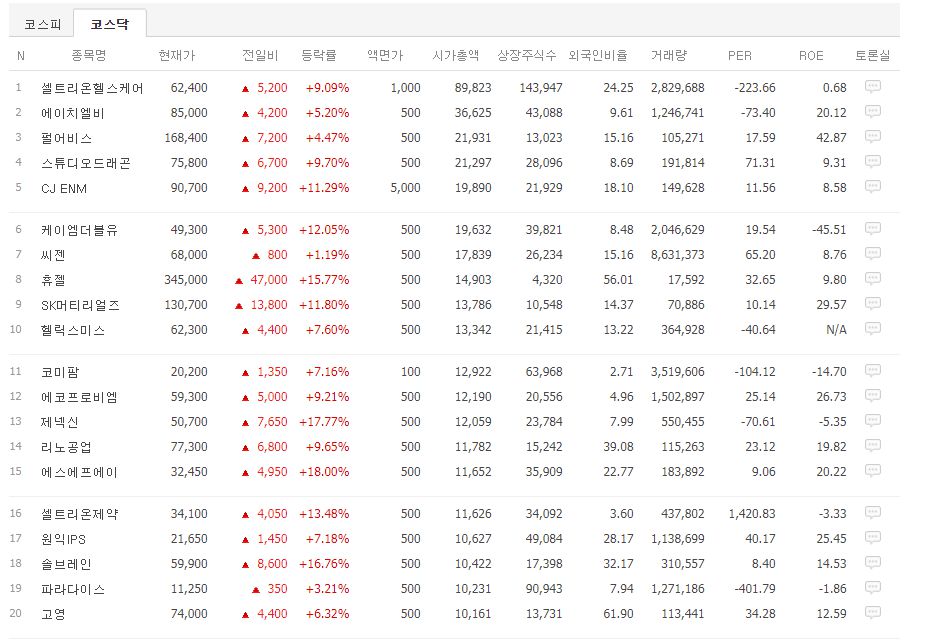 코스피 코스닥

| N | 종목명 | 현재가 | 전일비 | 등락률 | 액면가 | 시가총액 | 상장주식수 | 외국인비율 | 거래량 | PER | ROE | 토론실 |
|---|---|---|---|---|---|---|---|---|---|---|---|---|
| 1 | 셀트리온헬스케어 | 62,400 | ▲ 5,200 | +9.09% | 1,000 | 89,823 | 143,947 | 24.25 | 2,829,688 | -223.66 | 0.68 | |
| 2 | 에이치엘비 | 85,000 | ▲ 4,200 | +5.20% | 500 | 36,625 | 43,088 | 9.61 | 1,246,741 | -73.40 | 20.12 | |
| 3 | 펄어비스 | 168,400 | ▲ 7,200 | +4.47% | 500 | 21,931 | 13,023 | 15.16 | 105,271 | 17.59 | 42.87 | |
| 4 | 스튜디오드래곤 | 75,800 | ▲ 6,700 | +9.70% | 500 | 21,297 | 28,096 | 8.69 | 191,814 | 71.31 | 9.31 | |
| 5 | CJ ENM | 90,700 | ▲ 9,200 | +11.29% | 5,000 | 19,890 | 21,929 | 18.10 | 149,628 | 11.56 | 8.58 | |
| 6 | 케이엠더블유 | 49,300 | ▲ 5,300 | +12.05% | 500 | 19,632 | 39,821 | 8.48 | 2,046,629 | 19.54 | -45.51 | |
| 7 | 씨젠 | 68,000 | ▲ 800 | +1.19% | 500 | 17,839 | 26,234 | 15.16 | 8,631,373 | 65.20 | 8.76 | |
| 8 | 휴젤 | 345,000 | ▲ 47,000 | +15.77% | 500 | 14,903 | 4,320 | 56.01 | 17,592 | 32.65 | 9.80 | |
| 9 | SK머티리얼즈 | 130,700 | ▲ 13,800 | +11.80% | 500 | 13,786 | 10,548 | 14.37 | 70,886 | 10.14 | 29.57 | |
| 10 | 헬릭스미스 | 62,300 | ▲ 4,400 | +7.60% | 500 | 13,342 | 21,415 | 13.22 | 364,928 | -40.64 | N/A | |
| 11 | 코미팜 | 20,200 | ▲ 1,350 | +7.16% | 100 | 12,922 | 63,968 | 2.71 | 3,519,606 | -104.12 | -14.70 | |
| 12 | 에코프로비엠 | 59,300 | ▲ 5,000 | +9.21% | 500 | 12,190 | 20,556 | 4.96 | 1,502,897 | 25.14 | 26.73 | |
| 13 | 제넥신 | 50,700 | ▲ 7,650 | +17.77% | 500 | 12,059 | 23,784 | 7.99 | 550,455 | -70.61 | -5.35 | |
| 14 | 리노공업 | 77,300 | ▲ 6,800 | +9.65% | 500 | 11,782 | 15,242 | 39.08 | 115,263 | 23.12 | 19.82 | |
| 15 | 에스에프에이 | 32,450 | ▲ 4,950 | +18.00% | 500 | 11,652 | 35,909 | 22.77 | 183,892 | 9.06 | 20.22 | |
| 16 | 셀트리온제약 | 34,100 | ▲ 4,050 | +13.48% | 500 | 11,626 | 34,092 | 3.60 | 437,802 | 1,420.83 | -3.33 | |
| 17 | 원익IPS | 21,650 | ▲ 1,450 | +7.18% | 500 | 10,627 | 49,084 | 28.17 | 1,138,699 | 40.17 | 25.45 | |
| 18 | 솔브레인 | 59,900 | ▲ 8,600 | +16.76% | 500 | 10,422 | 17,398 | 32.17 | 310,557 | 8.40 | 14.53 | |
| 19 | 파라다이스 | 11,250 | ▲ 350 | +3.21% | 500 | 10,231 | 90,943 | 7.94 | 1,271,186 | -401.79 | -1.86 | |
| 20 | 고영 | 74,000 | ▲ 4,400 | +6.32% | 500 | 10,161 | 13,731 | 61.90 | 113,441 | 34.28 | 12.59 | |